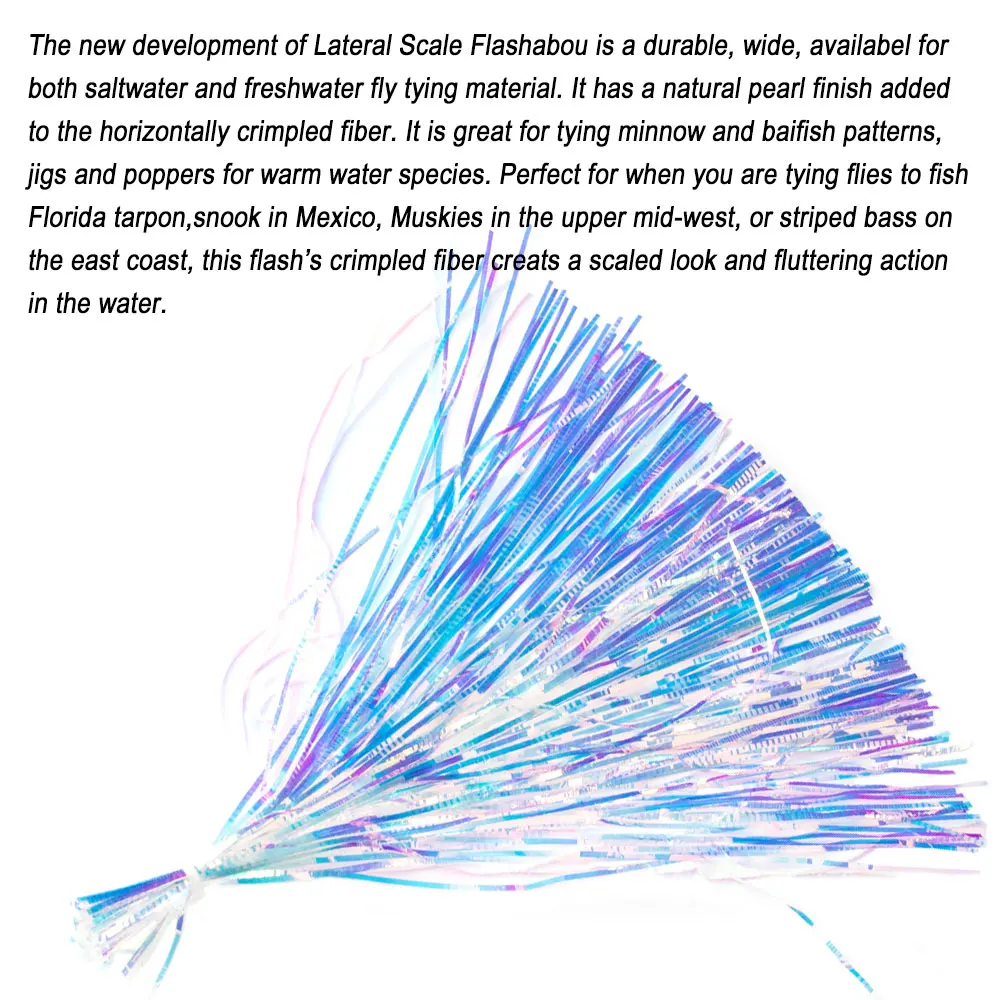 The new development of Lateral Scale Flashabou is a durable, wide, availabel for both saltwater and freshwater fly tying material. It has a natural pearl finish added to the horizontally crimpled fiber. It is great for tying minnow and baifish patterns, jigs and poppers for warm water species. Perfect for when you are tying flies to fish Florida tarpon,snook in Mexico, Muskies in the upper mid-west, or striped bass on the east coast, this flash's crimpled fiber creats a scaled look and fluttering action in the water.